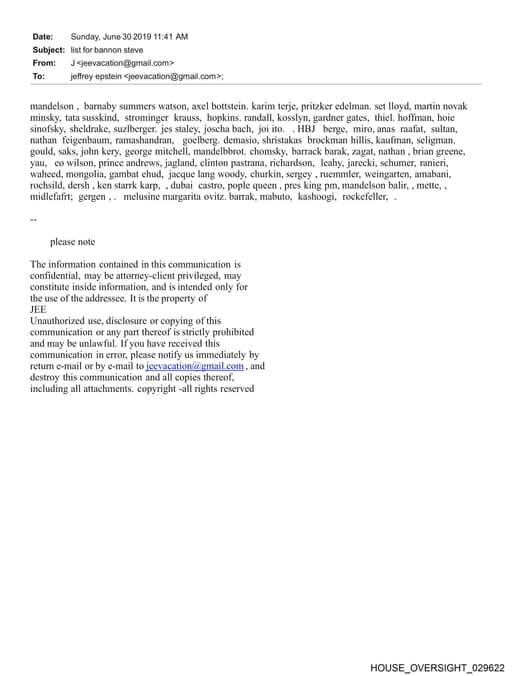 Date: Sunday, June 30 2019 11:41 AM
Subject: list for bannon steve
From: J <jeevacation@gmail.com>
To: jeffrey epstein <jeevacation@gmail.com>;

mandelson , barnaby summers watson, axel bottstein. karim terje, pritzker edelman. set lloyd, martin novak minsky, tata susskind, strominger krauss, hopkins. randall, kosslyn, gardner gates, thiel. hoffman, hoie sinofsky, sheldrake, suzlberger. jes staley, joscha bach, joi ito. . HBJ berge, miro, anas raafat, sultan, nathan feigenbaum, ramashandran, goelberg. demasio, shristakas brockman hillis, kaufman, seligman. gould, saks, john kery, george mitchell, mandelbbrot. chomsky, barrack barak, zagat, nathan , brian greene, yau, eo wilson, prince andrews, jagland, clinton pastrana, richardson, leahy, jarecki, schumer, ranieri, waheed, mongolia, gambat ehud, jacque lang woody, churkin, sergey , ruemmler, weingarten, amabani, rochsild, dersh , ken starrk karp, , dubai castro, pople queen , pres king pm, mandelson balir, , mette, , midlefafrt; gergen , . melusine margarita ovitz. barrak, mabuto, kashoogi, rockefeller, .

--

please note

The information contained in this communication is confidential, may be attorney-client privileged, may constitute inside information, and is intended only for the use of the addressee. It is the property of JEE
Unauthorized use, disclosure or copying of this communication or any part thereof is strictly prohibited and may be unlawful. If you have received this communication in error, please notify us immediately by return e-mail or by e-mail to jeevacation@gmail.com , and destroy this communication and all copies thereof, including all attachments. copyright -all rights reserved

HOUSE_OVERSIGHT_029622